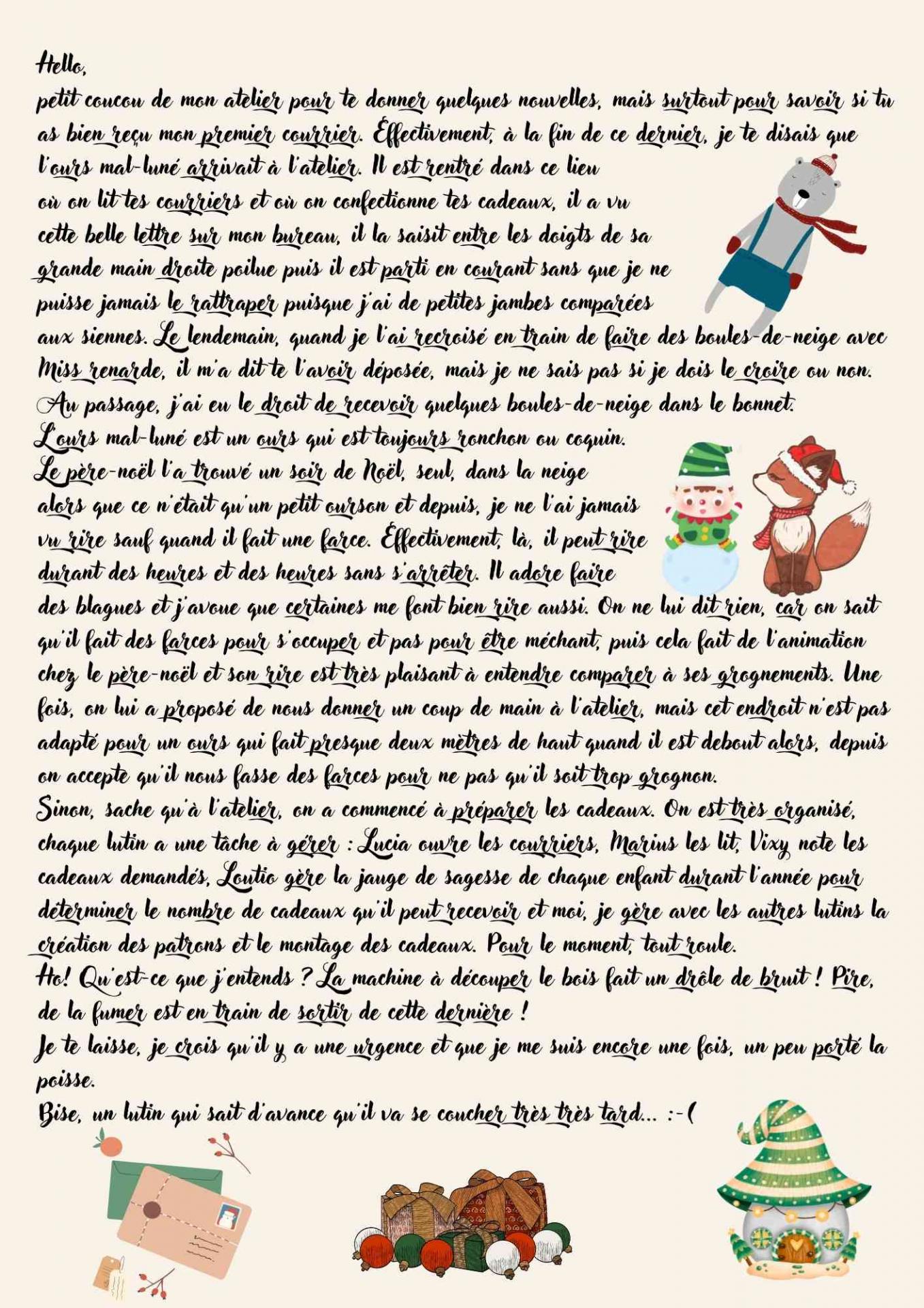 Hello,
petit coucou de mon atelier pour te donner quelques nouvelles, mais surtout pour savoir si tu as bien reçu mon premier courrier. Effectivement, à la fin de ce dernier, je te disais que l'ours mal-luné arrivait à l'atelier. Il est rentré dans ce lieu où on lit tes courriers et où on confectionne tes cadeaux, il a vu cette belle lettre sur mon bureau, il la saisit entre les doigts de sa grande main droite poilue puis il est parti en courant sans que je ne puisse jamais le rattraper puisque j'ai de petites jambes comparées aux siennes. Le lendemain, quand je l'ai recroisé en train de faire des boules-de-neige avec Miss renarde, il m'a dit te l'avoir déposée, mais je ne sais pas si je dois le croire ou non. Au passage, j'ai eu le droit de recevoir quelques boules-de-neige dans le bonnet.
L'ours mal-luné est un ours qui est toujours ronchon ou coquin. Le père-noël l'a trouvé un soir de Noël, seul, dans la neige alors que ce n'était qu'un petit ourson et depuis, je ne l'ai jamais vu rire sauf quand il fait une farce. Effectivement, là, il peut rire durant des heures et des heures sans s'arrêter. Il adore faire des blagues et j'avoue que certaines me font bien rire aussi. On ne lui dit rien, car on sait qu'il fait des farces pour s'occuper et pas pour être méchant, puis cela fait de l'animation chez le père-noël et son rire est très plaisant à entendre comparer à ses grognements. Une fois, on lui a proposé de nous donner un coup de main à l'atelier, mais cet endroit n'est pas adapté pour un ours qui fait presque deux mètres de haut quand il est debout alors, depuis on accepte qu'il nous fasse des farces pour ne pas qu'il soit trop grognon.
Sinon, sache qu'à l'atelier, on a commencé à préparer les cadeaux. On est très organisé, chaque lutin a une tâche à gérer : Lucia ouvre les courriers, Marius les lit, Vixy note les cadeaux demandés, Loutio gère la jauge de sagesse de chaque enfant durant l'année pour déterminer le nombre de cadeaux qu'il peut recevoir et moi, je gère avec les autres lutins la création des patrons et le montage des cadeaux. Pour le moment, tout roule.
Ho! Qu'est-ce que j'entends ? La machine à découper le bois fait un drôle de bruit ! Pire, de la fumer est en train de sortir de cette dernière !
Je te laisse, je crois qu'il y a une urgence et que je me suis encore une fois, un peu porté la poisse.
Bise, un lutin qui sait d'avance qu'il va se coucher très très tard... :-(